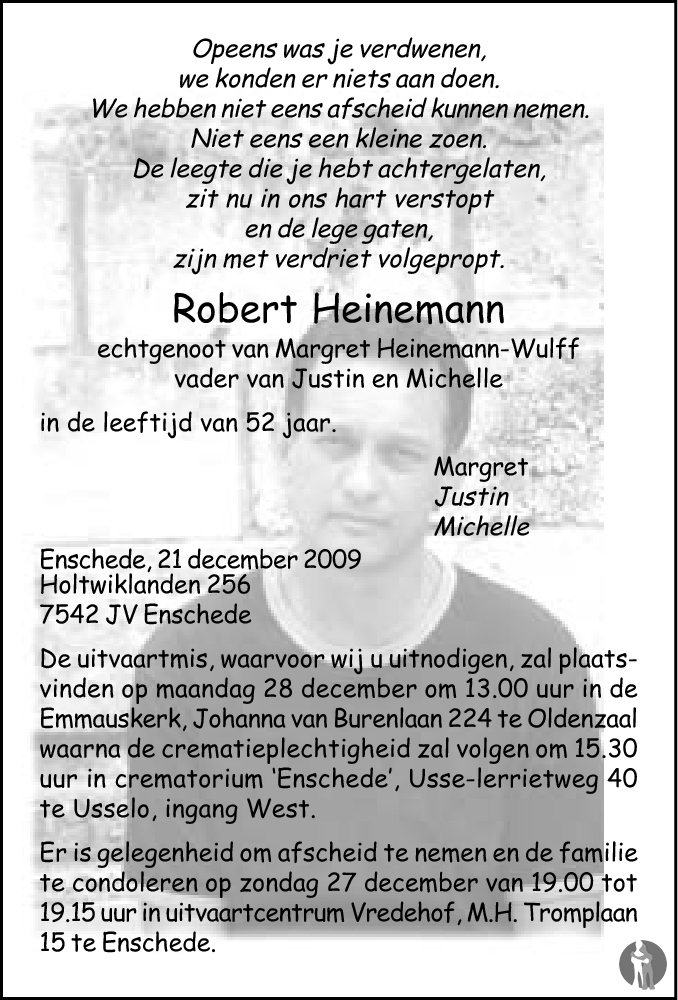 Opeens was je verdwenen,
we konden er niets aan doen.
We hebben niet eens afscheid kunnen nemen.
Niet eens een kleine zoen.
De leegte die je hebt achtergelaten,
zit nu in ons hart verstopt
en de lege gaten,
zijn met verdriet volgepropt.

Robert Heinemann

echtgenoot van Margret Heinemann-Wulff
vader van Justin en Michelle

in de leeftijd van 52 jaar.

Margret
Justin
Michelle

Enschede, 21 december 2009
Holtwiklanden 256
7542 JV Enschede

De uitvaartmis, waarvoor wij u uitnodigen, zal plaatsvinden op maandag 28 december om 13.00 uur in de Emmauskerk, Johanna van Burenlaan 224 te Oldenzaal waarna de crematieplechtigheid zal volgen om 15.30 uur in crematorium 'Enschede', Usse-lerrietweg 40 te Usselo, ingang West.

Er is gelegenheid om afscheid te nemen en de familie te condoleren op zondag 27 december van 19.00 tot 19.15 uur in uitvaartcentrum Vredehof, M.H. Tromplaan 15 te Enschede.